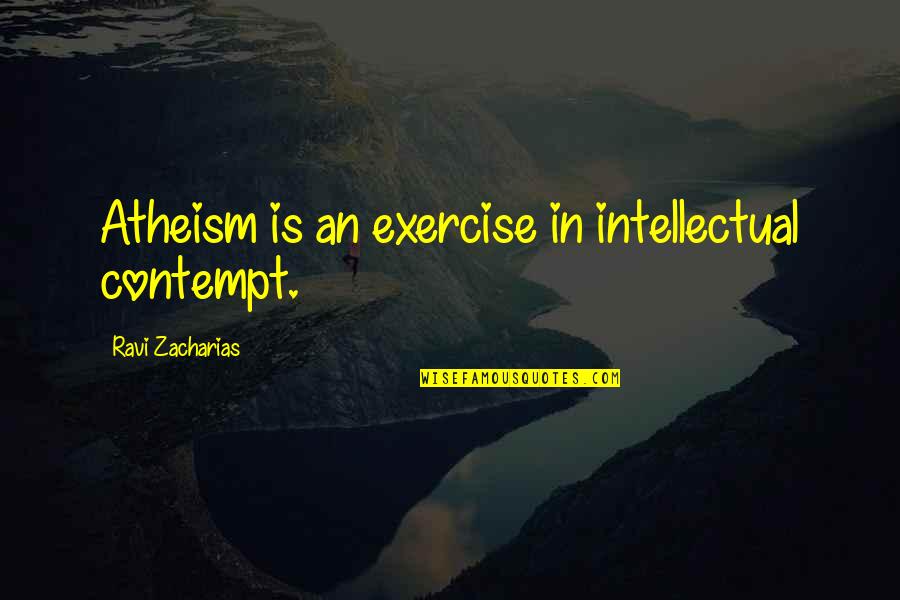 Atheism is an exercise in intellectual contempt.

Ravi Zacharias

WISEFAMOUSQUOTES.COM